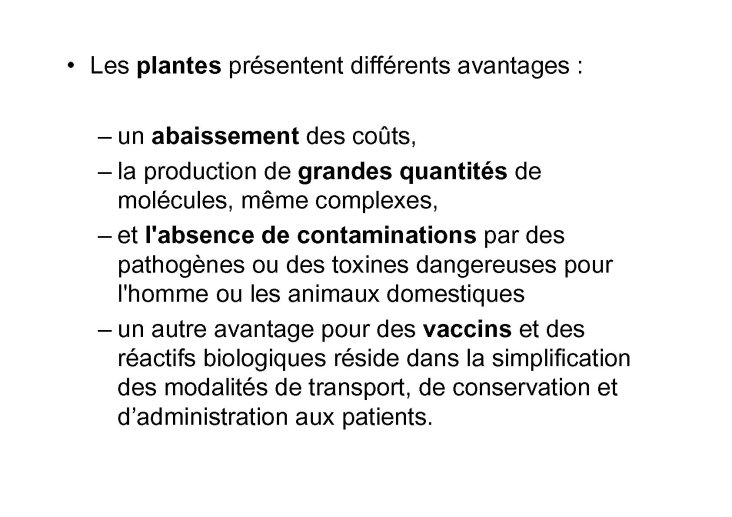 • Les plantes présentent différents avantages :

– un abaissement des coûts,

– la production de grandes quantités de molécules, même complexes,

– et l'absence de contaminations par des pathogènes ou des toxines dangereuses pour l'homme ou les animaux domestiques

– un autre avantage pour des vaccins et des réactifs biologiques réside dans la simplification des modalités de transport, de conservation et d’administration aux patients.